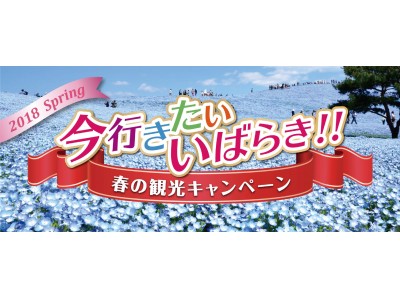 2018 Spring

今行きたい いばらき!!

春の観光キャンペーン